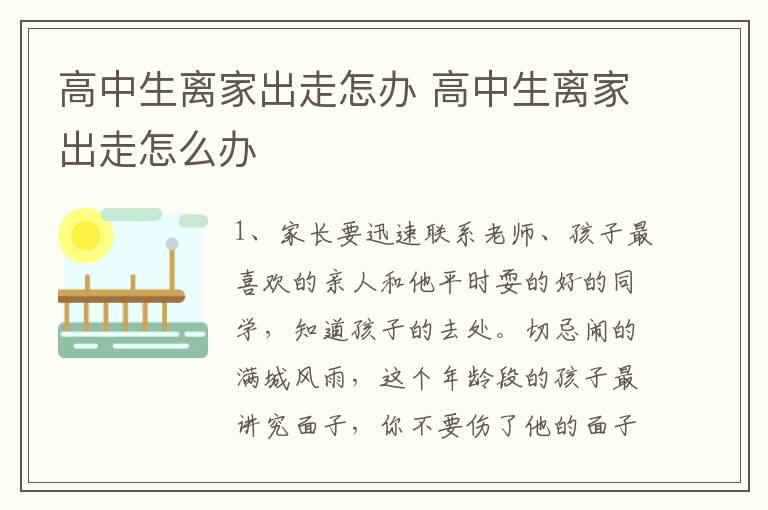 高中生离家出走怎办 高中生离家出走怎么办

1、家长要迅速联系老师、孩子最喜欢的亲人和他平时耍的好的同学，知道孩子的去处。切忌闹的满城风雨，这个年龄段的孩子最讲究面子，你不要伤了他的面子